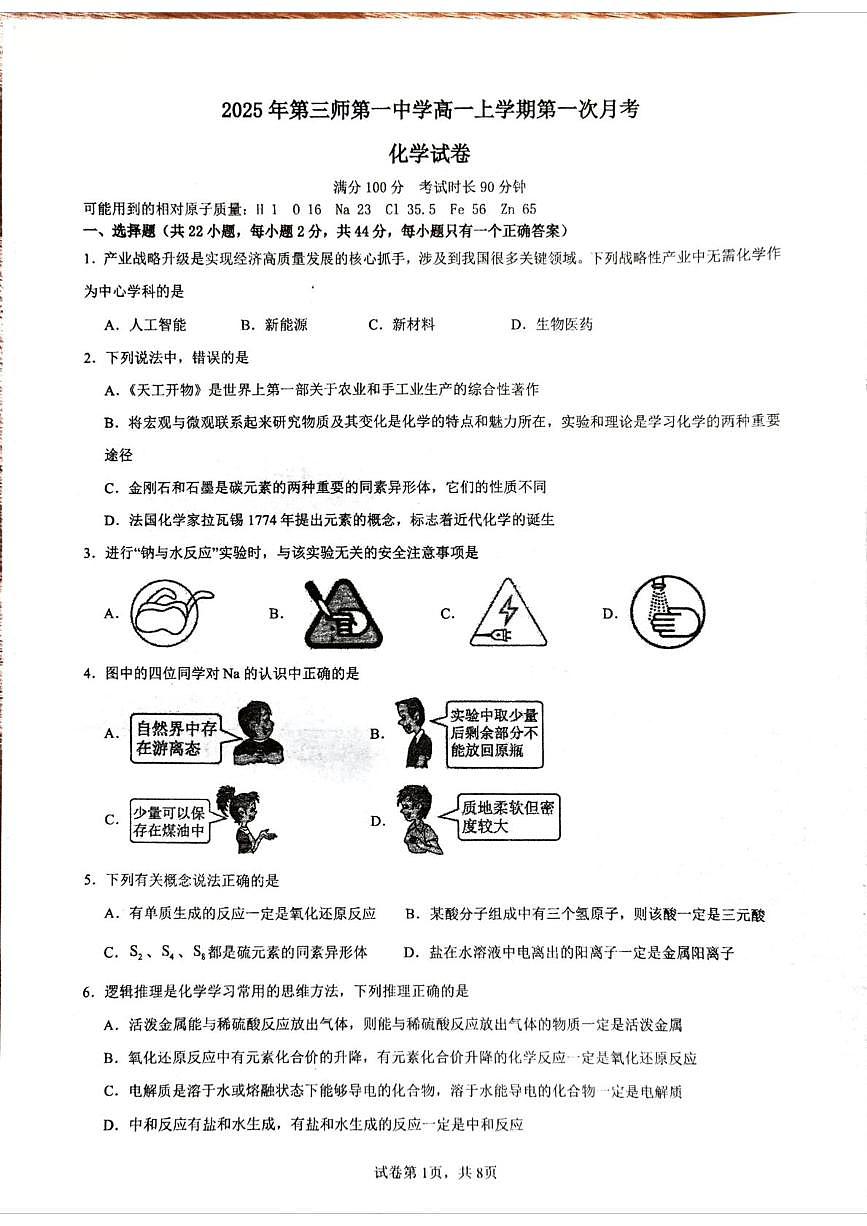 2025年第三师第一中学高一上学期第一次月考

化学试卷

满分100分　考试时长90分钟

可能用到的相对原子质量：H 1　O 16　Na 23　Cl 35.5　Fe 56　Zn 65

一、选择题（共22小题，每小题2分，共44分，每小题只有一个正确答案）

1. 产业战略升级是实现经济高质量发展的核心抓手，涉及到我国很多关键领域。下列战略性产业中无需化学作为中心学科的是

A. 人工智能　　B. 新能源　　C. 新材料　　D. 生物医药

2. 下列说法中，错误的是

A.《天工开物》是世界上第一部关于农业和手工业生产的综合性著作

B. 将宏观与微观联系起来研究物质及其变化是化学的特点和魅力所在，实验和理论是学习化学的两种重要途径

C. 金刚石和石墨是碳元素的两种重要的同素异形体，它们的性质不同

D. 法国化学家拉瓦锡1774年提出元素的概念，标志着近代化学的诞生

3. 进行“钠与水反应”实验时，与该实验无关的安全注意事项是

A.　　B.　　C.　　D.

4. 图中的四位同学对Na的认识中正确的是

A. 自然界中存在游离态

B. 实验中取少量后剩余部分不能放回原瓶

C. 少量可以保存在煤油中

D. 质地柔软但密度较大

5. 下列有关概念说法正确的是

A. 有单质生成的反应一定是氧化还原反应　　B. 某酸分子组成中有三个氢原子，则该酸一定是三元酸

C. $S_2$、$S_4$、$S_8$都是硫元素的同素异形体　　D. 盐在水溶液中电离出的阳离子一定是金属阳离子

6. 逻辑推理是化学学习常用的思维方法，下列推理正确的是

A. 活泼金属能与稀硫酸反应放出气体，则能与稀硫酸反应放出气体的物质一定是活泼金属

B. 氧化还原反应中有元素化合价的升降，有元素化合价升降的化学反应一定是氧化还原反应

C. 电解质是溶于水或熔融状态下能够导电的化合物，溶于水能导电的化合物一定是电解质

D. 中和反应有盐和水生成，有盐和水生成的反应一定是中和反应

试卷第1页，共8页